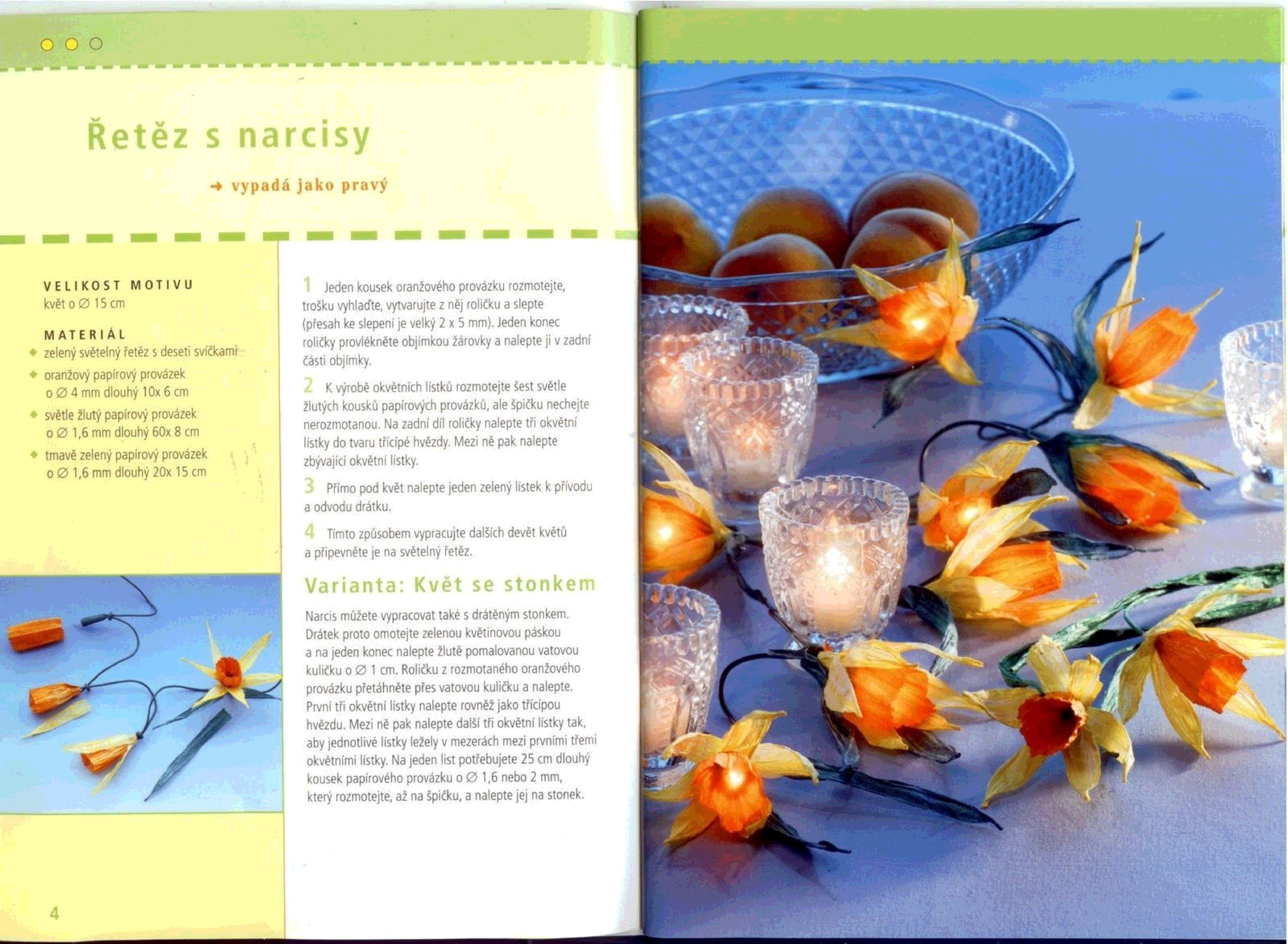 Řetěz s narcisy

→ vypadá jako pravý

VELIKOST MOTIVU
květ o ∅ 15 cm

MATERIÁL
◆ zelený světelný řetěz s deseti svíčkami
◆ oranžový papírový provázek o ∅ 4 mm dlouhý 10x 6 cm
◆ světle žlutý papírový provázek o ∅ 1,6 mm dlouhý 60x 8 cm
◆ tmavě zelený papírový provázek o ∅ 1,6 mm dlouhý 20x 15 cm

1 Jeden kousek oranžového provázku rozmotejte, trošku vyhlaďte, vytvarujte z něj roličku a slepte (přesah ke slepení je velký 2 x 5 mm). Jeden konec roličky provlékněte objímkou žárovky a nalepte ji v zadní části objímky.

2 K výrobě okvětních lístků rozmotejte šest světle žlutých kousků papírových provázků, ale špičku nechejte nerozmotanou. Na zadní díl roličky nalepte tři okvětní lístky do tvaru třícípé hvězdy. Mezi ně pak nalepte zbývající okvětní lístky.

3 Přímo pod květ nalepte jeden zelený lístek k přívodu a odvodu drátku.

4 Tímto způsobem vypracujte dalších devět květů a připevněte je na světelný řetěz.

Varianta: Květ se stonkem

Narcis můžete vypracovat také s drátěným stonkem. Drátek proto omotejte zelenou květinovou páskou a na jeden konec nalepte žlutě pomalovanou vatovou kuličku o ∅ 1 cm. Roličku z rozmotaného oranžového provázku přetáhněte přes vatovou kuličku a nalepte. První tři okvětní lístky nalepte rovněž jako třícípou hvězdu. Mezi ně pak nalepte další tři okvětní lístky tak, aby jednotlivé lístky ležely v mezerách mezi prvními třemi okvětními lístky. Na jeden list potřebujete 25 cm dlouhý kousek papírového provázku o ∅ 1,6 nebo 2 mm, který rozmotejte, až na špičku, a nalepte jej na stonek.

4